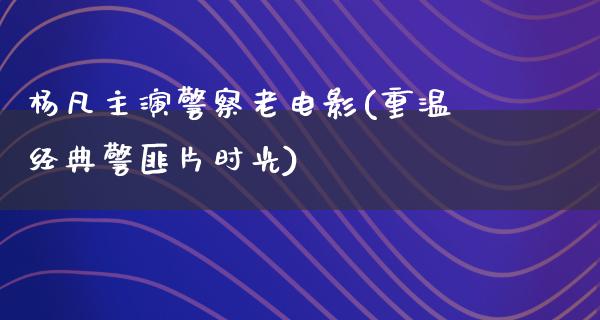 杨凡主演警察老电影(重温经典警匪片时光)